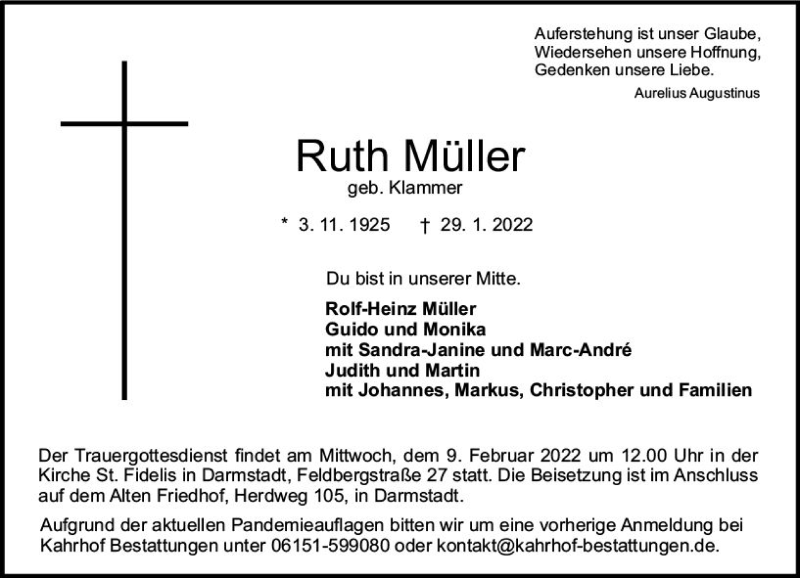 Auferstehung ist unser Glaube,
Wiedersehen unsere Hoffnung,
Gedenken unsere Liebe.

Aurelius Augustinus

Ruth Müller

geb. Klammer

* 3. 11. 1925 † 29. 1. 2022

Du bist in unserer Mitte.

Rolf-Heinz Müller
Guido und Monika
mit Sandra-Janine und Marc-André
Judith und Martin
mit Johannes, Markus, Christopher und Familien

Der Trauergottesdienst findet am Mittwoch, dem 9. Februar 2022 um 12.00 Uhr in der Kirche St. Fidelis in Darmstadt, Feldbergstraße 27 statt. Die Beisetzung ist im Anschluss auf dem Alten Friedhof, Herdweg 105, in Darmstadt.

Aufgrund der aktuellen Pandemieauflagen bitten wir um eine vorherige Anmeldung bei Kahrhof Bestattungen unter 06151-599080 oder kontakt@kahrhof-bestattungen.de.